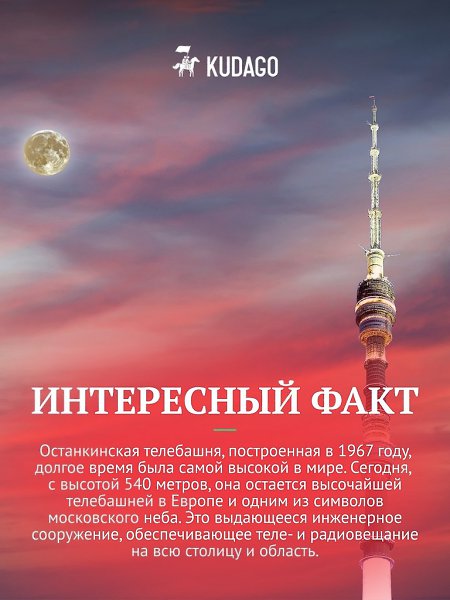 KUDAGO

ИНТЕРЕСНЫЙ ФАКТ

Останкинская телебашня, построенная в 1967 году, долгое время была самой высокой в мире. Сегодня, с высотой 540 метров, она остается высочайшей телебашней в Европе и одним из символов московского неба. Это выдающееся инженерное сооружение, обеспечивающее теле- и радиовещание на всю столицу и область.